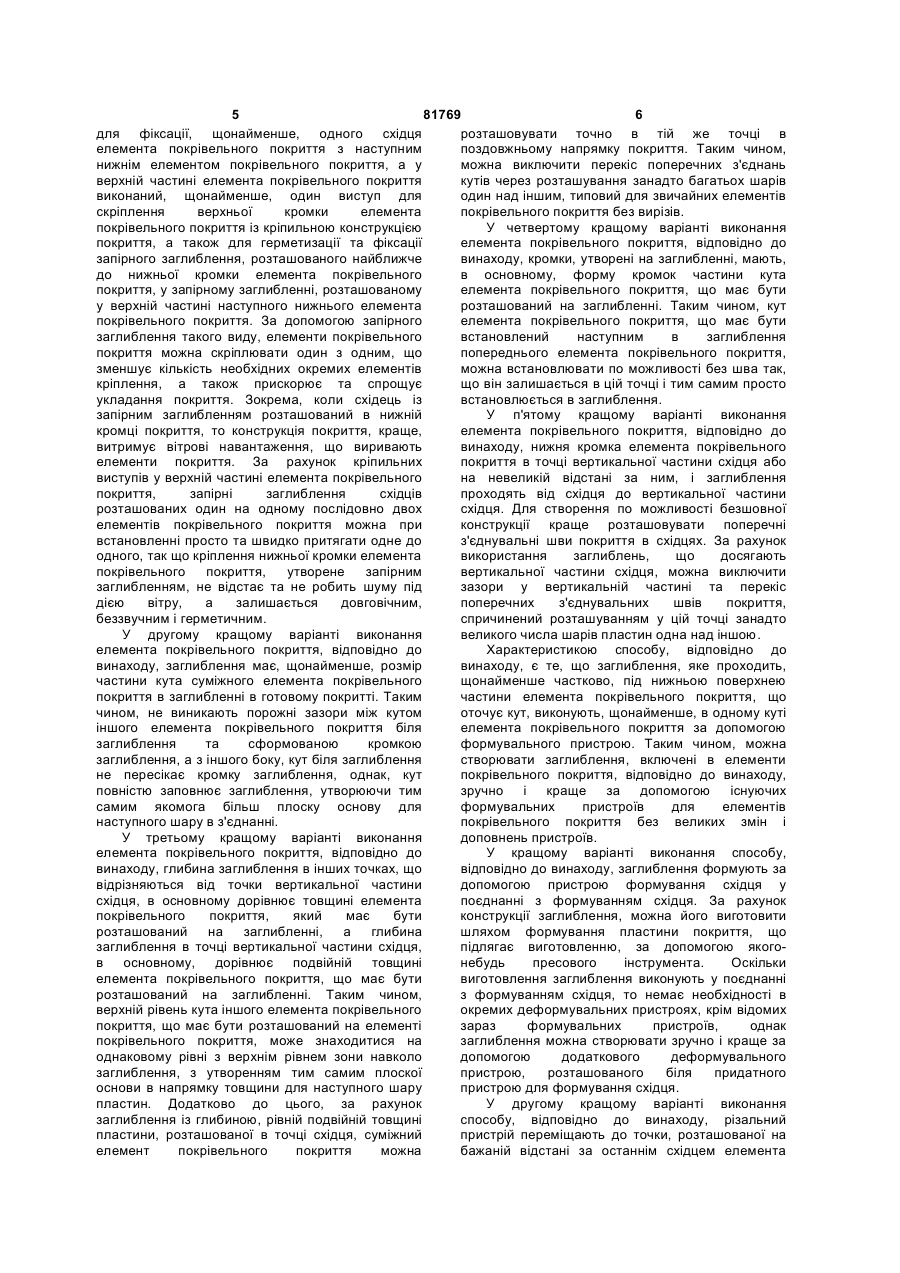 5 81769 6

для фіксації, щонайменше, одного східця елемента покрівельного покриття з наступним нижнім елементом покрівельного покриття, а у верхній частині елемента покрівельного покриття виконаний, щонайменше, один виступ для скріплення верхньої кромки елемента покрівельного покриття із кріпильною конструкцією покриття, а також для герметизації та фіксації запірного заглиблення, розташованого найближче до нижньої кромки елемента покрівельного покриття, у запірному заглибленні, розташованому у верхній частині наступного нижнього елемента покрівельного покриття. За допомогою запірного заглиблення такого виду, елементи покрівельного покриття можна скріплювати один з одним, що зменшує кількість необхідних окремих елементів кріплення, а також прискорює та спрощує укладання покриття. Зокрема, коли східець із запірним заглибленням розташований в нижній кромці покриття, то конструкція покриття, краще, витримує вітрові навантаження, що виривають елементи покриття. За рахунок кріпильних виступів у верхній частині елемента покрівельного покриття, запірні заглиблення східців розташованих один на одному послідовно двох елементів покрівельного покриття можна при встановленні просто та швидко притягати одне до одного, так що кріплення нижньої кромки елемента покрівельного покриття, утворене запірним заглибленням, не відстає та не робить шуму під дією вітру, а залишається довговічним, беззвучним і герметичним.

У другому кращому варіанті виконання елемента покрівельного покриття, відповідно до винаходу, заглиблення має, щонайменше, розмір частини кута суміжного елемента покрівельного покриття в заглибленні в готовому покритті. Таким чином, не виникають порожні зазори між кутом іншого елемента покрівельного покриття біля заглиблення та сформованою кромкою заглиблення, а з іншого боку, кут біля заглиблення не пересікає кромку заглиблення, однак, кут повністю заповнює заглиблення, утворюючи тим самим якомога більш плоску основу для наступного шару в з'єднанні.

У третьому кращому варіанті виконання елемента покрівельного покриття, відповідно до винаходу, глибина заглиблення в інших точках, що відрізняються від точки вертикальної частини східця, в основному дорівнює товщині елемента покрівельного покриття, який має бути розташований на заглибленні, а глибина заглиблення в точці вертикальної частини східця, в основному, дорівнює подвійній товщині елемента покрівельного покриття, що має бути розташований на заглибленні. Таким чином, верхній рівень кута іншого елемента покрівельного покриття, що має бути розташований на елементі покрівельного покриття, може знаходитися на однаковому рівні з верхнім рівнем зони навколо заглиблення, з утворенням тим самим плоскої основи в напрямку товщини для наступного шару пластин. Додатково до цього, за рахунок заглиблення із глибиною, рівній подвійній товщині пластини, розташованої в точці східця, суміжний елемент покрівельного покриття можна розташовувати точно в тій же точці в поздовжньому напрямку покриття. Таким чином, можна виключити перекіс поперечних з'єднань кутів через розташування занадто багатьох шарів один над іншим, типовий для звичайних елементів покрівельного покриття без вирізів.

У четвертому кращому варіанті виконання елемента покрівельного покриття, відповідно до винаходу, кромки, утворені на заглибленні, мають, в основному, форму кромок частини кута елемента покрівельного покриття, що має бути розташований на заглибленні. Таким чином, кут елемента покрівельного покриття, що має бути встановлений наступним в заглиблення попереднього елемента покрівельного покриття, можна встановлювати по можливості без шва так, що він залишається в цій точці і тим самим просто встановлюється в заглиблення.

У п'ятому кращому варіанті виконання елемента покрівельного покриття, відповідно до винаходу, нижня кромка елемента покрівельного покриття в точці вертикальної частини східця або на невеликій відстані за ним, і заглиблення проходять від східця до вертикальної частини східця. Для створення по можливості безшовної конструкції краще розташовувати поперечні з'єднувальні шви покриття в східцях. За рахунок використання заглиблень, що досягають вертикальної частини східця, можна виключити зазори у вертикальній частині та перекіс поперечних з'єднувальних швів покриття, спричинений розташуванням у цій точці занадто великого числа шарів пластин одна над іншою.

Характеристикою способу, відповідно до винаходу, є те, що заглиблення, яке проходить, щонайменше частково, під нижньою поверхнею частини елемента покрівельного покриття, що оточує кут, виконують, щонайменше, в одному куті елемента покрівельного покриття за допомогою формувального пристрою. Таким чином, можна створювати заглиблення, включені в елементи покрівельного покриття, відповідно до винаходу, зручно і краще за допомогою існуючих формувальних пристроїв для елементів покрівельного покриття без великих змін і доповнень пристроїв.

У кращому варіанті виконання способу, відповідно до винаходу, заглиблення формують за допомогою пристрою формування східця у поєднанні з формуванням східця. За рахунок конструкції заглиблення, можна його виготовити шляхом формування пластини покриття, що підлягає виготовленню, за допомогою якого-небудь пресового інструмента. Оскільки виготовлення заглиблення виконують у поєднанні з формуванням східця, то немає необхідності в окремих деформувальних пристроях, крім відомих зараз формувальних пристроїв, однак заглиблення можна створювати зручно і краще за допомогою додаткового деформувального пристрою, розташованого біля придатного пристрою для формування східця.

У другому кращому варіанті виконання способу, відповідно до винаходу, різальний пристрій переміщають до точки, розташованої на бажаній відстані за останнім східцем елемента